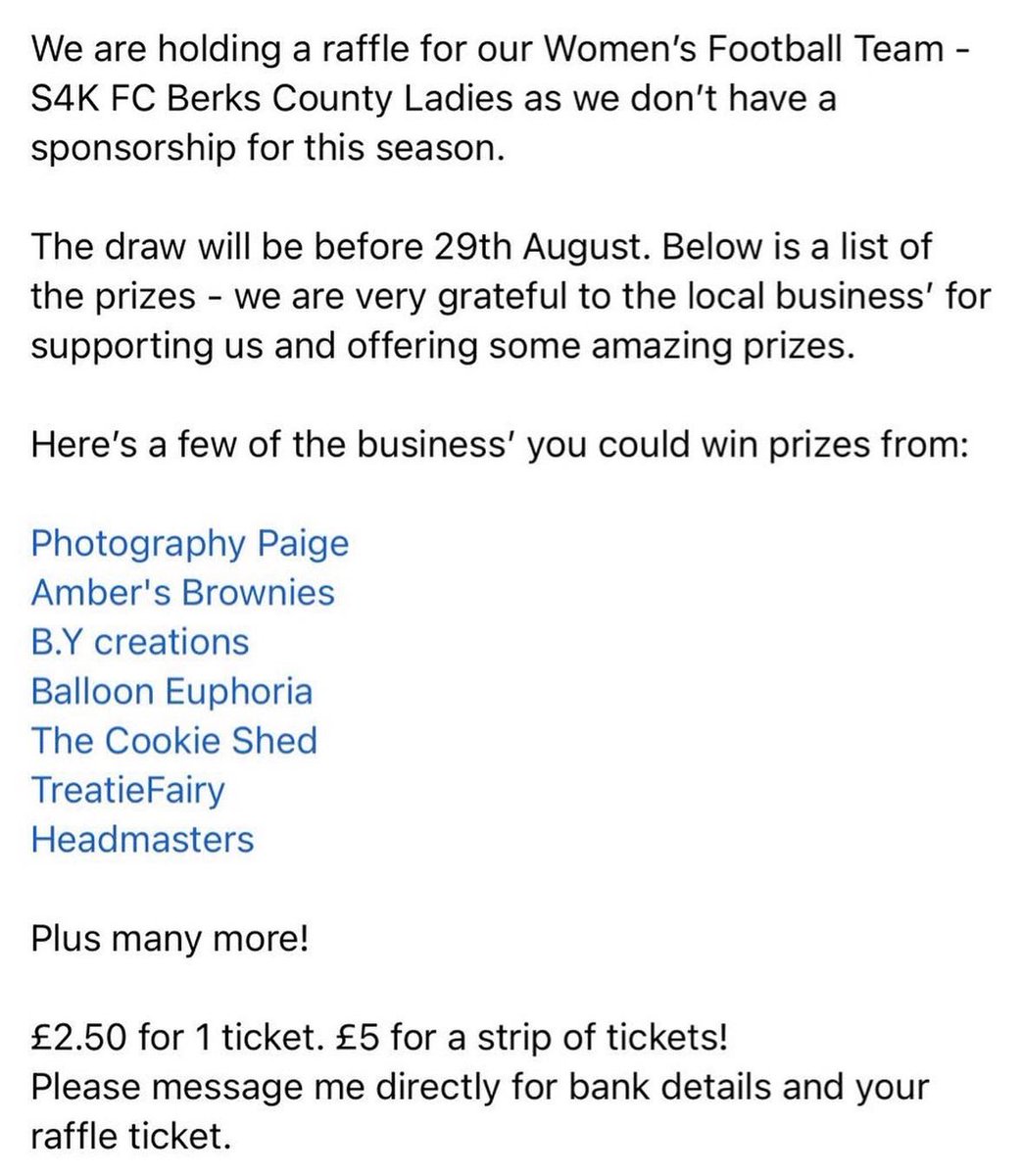 We are holding a raffle for our Women's Football Team - S4K FC Berks County Ladies as we don't have a sponsorship for this season.

The draw will be before 29th August. Below is a list of the prizes - we are very grateful to the local business' for supporting us and offering some amazing prizes.

Here's a few of the business' you could win prizes from:

Photography Paige
Amber's Brownies
B.Y creations
Balloon Euphoria
The Cookie Shed
TreatieFairy
Headmasters

Plus many more!

£2.50 for 1 ticket. £5 for a strip of tickets!
Please message me directly for bank details and your raffle ticket.